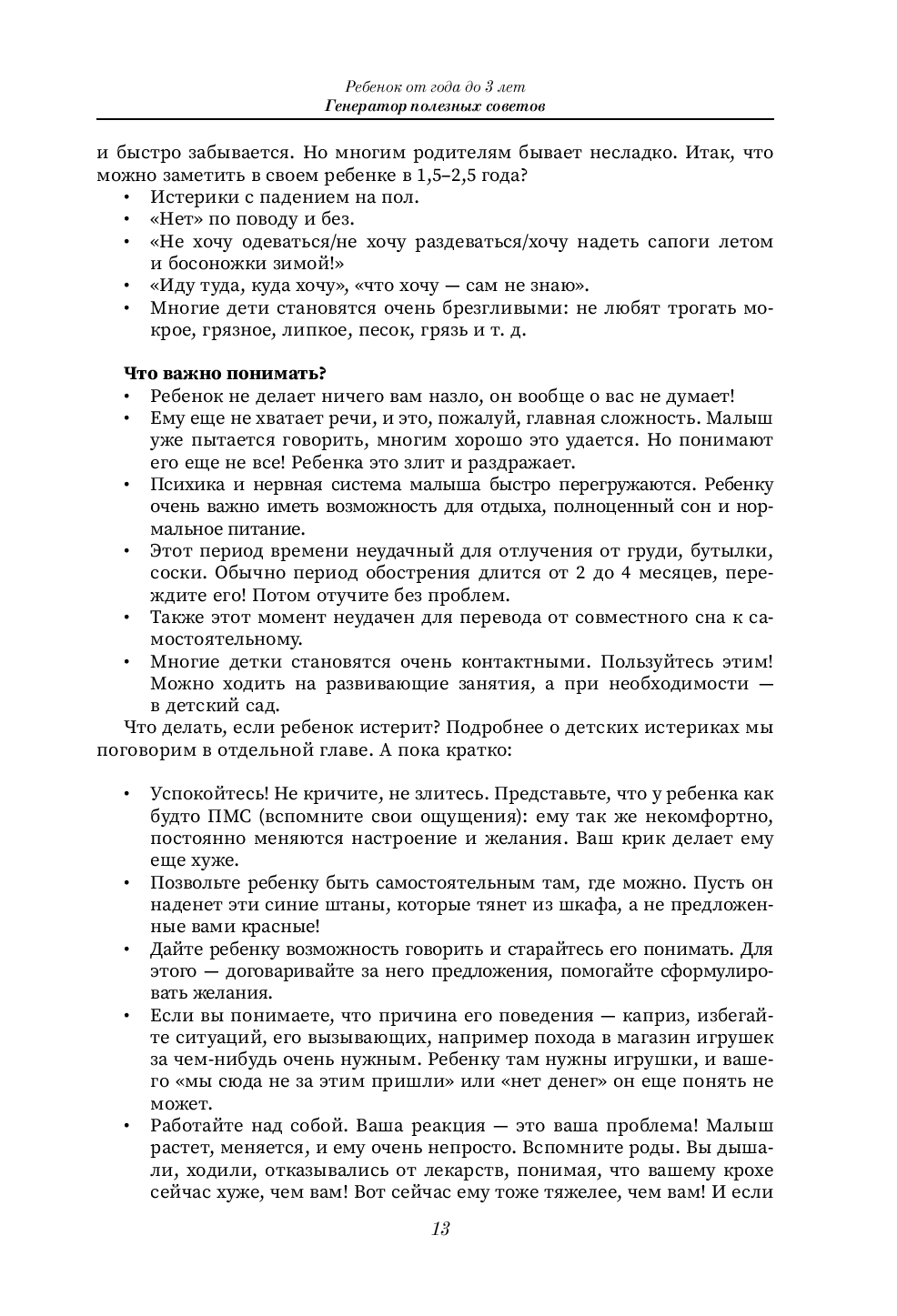 Ребенок от года до 3 лет
Генератор полезных советов

и быстро забывается. Но многим родителям бывает несладко. Итак, что можно заметить в своем ребенке в 1,5–2,5 года?
• Истерики с падением на пол.
• «Нет» по поводу и без.
• «Не хочу одеваться/не хочу раздеваться/хочу надеть сапоги летом и босоножки зимой!»
• «Иду туда, куда хочу», «что хочу — сам не знаю».
• Многие дети становятся очень брезгливыми: не любят трогать мокрое, грязное, липкое, песок, грязь и т. д.

Что важно понимать?
• Ребенок не делает ничего вам назло, он вообще о вас не думает!
• Ему еще не хватает речи, и это, пожалуй, главная сложность. Малыш уже пытается говорить, многим хорошо это удается. Но понимают его еще не все! Ребенка это злит и раздражает.
• Психика и нервная система малыша быстро перегружаются. Ребенку очень важно иметь возможность для отдыха, полноценный сон и нормальное питание.
• Этот период времени неудачный для отлучения от груди, бутылки, соски. Обычно период обострения длится от 2 до 4 месяцев, переждите его! Потом отучите без проблем.
• Также этот момент неудачен для перевода от совместного сна к самостоятельному.
• Многие детки становятся очень контактными. Пользуйтесь этим! Можно ходить на развивающие занятия, а при необходимости — в детский сад.
Что делать, если ребенок истерит? Подробнее о детских истериках мы поговорим в отдельной главе. А пока кратко:

• Успокойтесь! Не кричите, не злитесь. Представьте, что у ребенка как будто ПМС (вспомните свои ощущения): ему так же некомфортно, постоянно меняются настроение и желания. Ваш крик делает ему еще хуже.
• Позвольте ребенку быть самостоятельным там, где можно. Пусть он наденет эти синие штаны, которые тянет из шкафа, а не предложенные вами красные!
• Дайте ребенку возможность говорить и старайтесь его понимать. Для этого — договаривайте за него предложения, помогайте сформулировать желания.
• Если вы понимаете, что причина его поведения — каприз, избегайте ситуаций, его вызывающих, например похода в магазин игрушек за чем-нибудь очень нужным. Ребенку там нужны игрушки, и вашего «мы сюда не за этим пришли» или «нет денег» он еще понять не может.
• Работайте над собой. Ваша реакция — это ваша проблема! Малыш растет, меняется, и ему очень непросто. Вспомните роды. Вы дышали, ходили, отказывались от лекарств, понимая, что вашему крохе сейчас хуже, чем вам! Вот сейчас ему тоже тяжелее, чем вам! И если

13